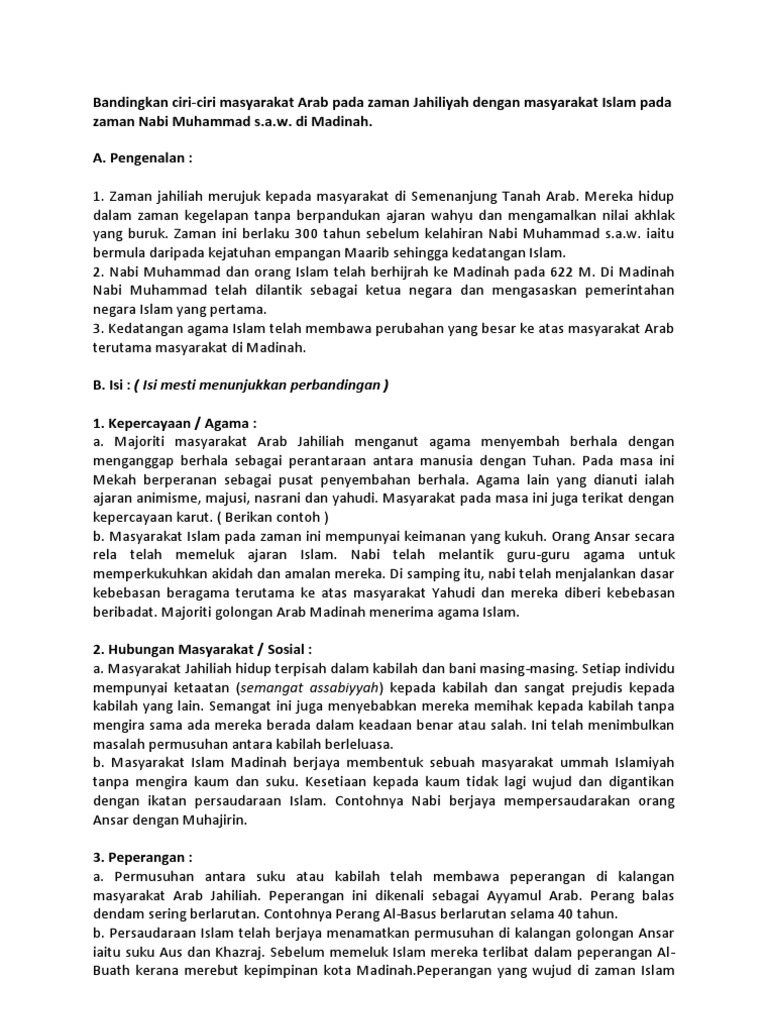 Bandingkan ciri-ciri masyarakat Arab pada zaman Jahiliyah dengan masyarakat Islam pada zaman Nabi Muhammad s.a.w. di Madinah.

A. Pengenalan :

1. Zaman jahiliah merujuk kepada masyarakat di Semenanjung Tanah Arab. Mereka hidup dalam zaman kegelapan tanpa berpandukan ajaran wahyu dan mengamalkan nilai akhlak yang buruk. Zaman ini berlaku 300 tahun sebelum kelahiran Nabi Muhammad s.a.w. iaitu bermula daripada kejatuhan empangan Maarib sehingga kedatangan Islam.
2. Nabi Muhammad dan orang Islam telah berhijrah ke Madinah pada 622 M. Di Madinah Nabi Muhammad telah dilantik sebagai ketua negara dan mengasaskan pemerintahan negara Islam yang pertama.
3. Kedatangan agama Islam telah membawa perubahan yang besar ke atas masyarakat Arab terutama masyarakat di Madinah.

B. Isi : ( Isi mesti menunjukkan perbandingan )

1. Kepercayaan / Agama :
a. Majoriti masyarakat Arab Jahiliah menganut agama menyembah berhala dengan menganggap berhala sebagai perantaraan antara manusia dengan Tuhan. Pada masa ini Mekah berperanan sebagai pusat penyembahan berhala. Agama lain yang dianuti ialah ajaran animisme, majusi, nasrani dan yahudi. Masyarakat pada masa ini juga terikat dengan kepercayaan karut. ( Berikan contoh )
b. Masyarakat Islam pada zaman ini mempunyai keimanan yang kukuh. Orang Ansar secara rela telah memeluk ajaran Islam. Nabi telah melantik guru-guru agama untuk memperkukuhkan akidah dan amalan mereka. Di samping itu, nabi telah menjalankan dasar kebebasan beragama terutama ke atas masyarakat Yahudi dan mereka diberi kebebasan beribadat. Majoriti golongan Arab Madinah menerima agama Islam.

2. Hubungan Masyarakat / Sosial :
a. Masyarakat Jahiliah hidup terpisah dalam kabilah dan bani masing-masing. Setiap individu mempunyai ketaatan (semangat assabiyyah) kepada kabilah dan sangat prejudis kepada kabilah yang lain. Semangat ini juga menyebabkan mereka memihak kepada kabilah tanpa mengira sama ada mereka berada dalam keadaan benar atau salah. Ini telah menimbulkan masalah permusuhan antara kabilah berleluasa.
b. Masyarakat Islam Madinah berjaya membentuk sebuah masyarakat ummah Islamiyah tanpa mengira kaum dan suku. Kesetiaan kepada kaum tidak lagi wujud dan digantikan dengan ikatan persaudaraan Islam. Contohnya Nabi berjaya mempersaudarakan orang Ansar dengan Muhajirin.

3. Peperangan :
a. Permusuhan antara suku atau kabilah telah membawa peperangan di kalangan masyarakat Arab Jahiliah. Peperangan ini dikenali sebagai Ayyamul Arab. Perang balas dendam sering berlarutan. Contohnya Perang Al-Basus berlarutan selama 40 tahun.
b. Persaudaraan Islam telah berjaya menamatkan permusuhan di kalangan golongan Ansar iaitu suku Aus dan Khazraj. Sebelum memeluk Islam mereka terlibat dalam peperangan Al-Buath kerana merebut kepimpinan kota Madinah.Peperangan yang wujud di zaman Islam